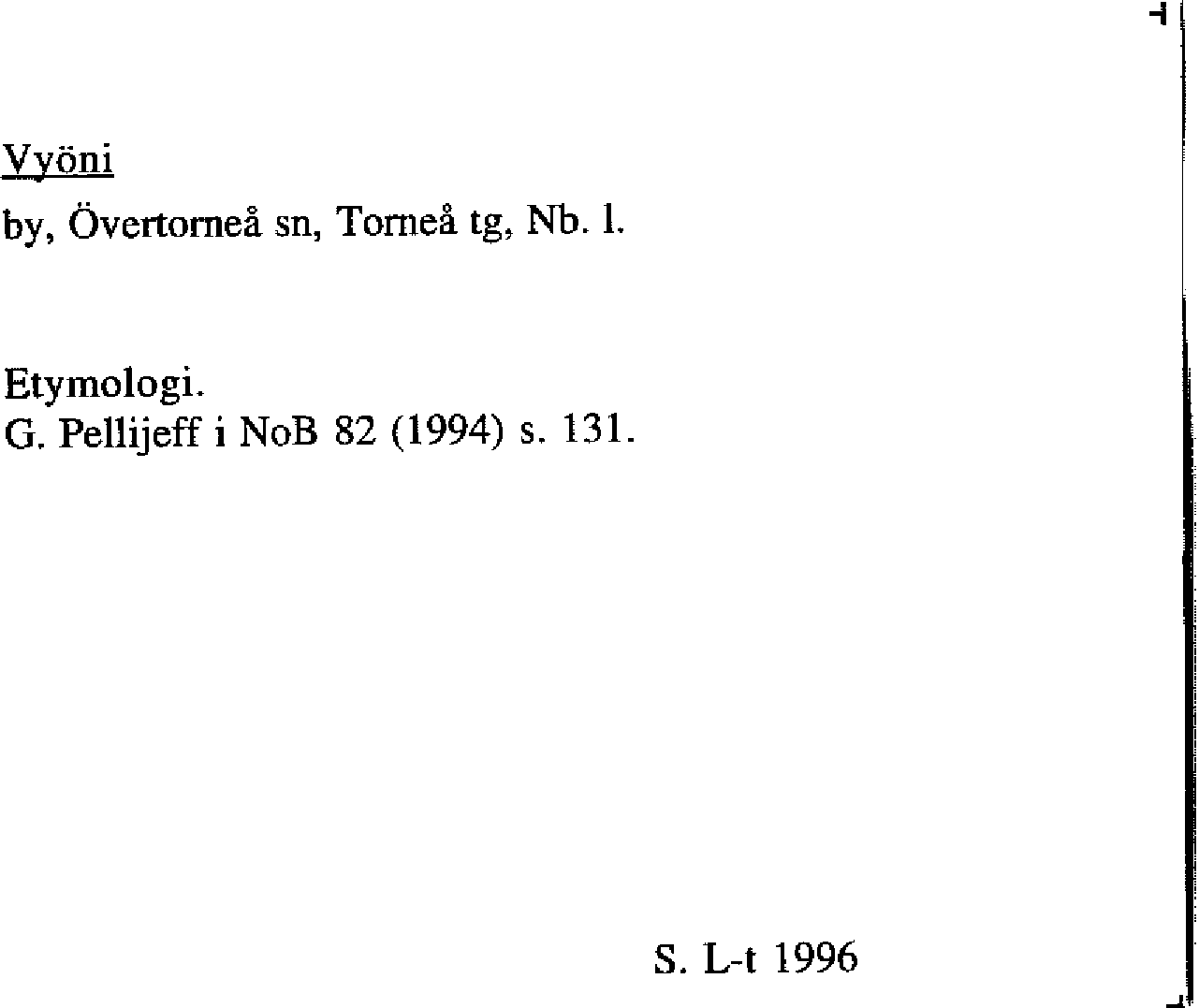 Vyöni

by, Övertorneå sn, Torneå tg, Nb. l.

Etymologi.
G. Pellijeff i NoB 82 (1994) s. 131.

S. L-t 1996